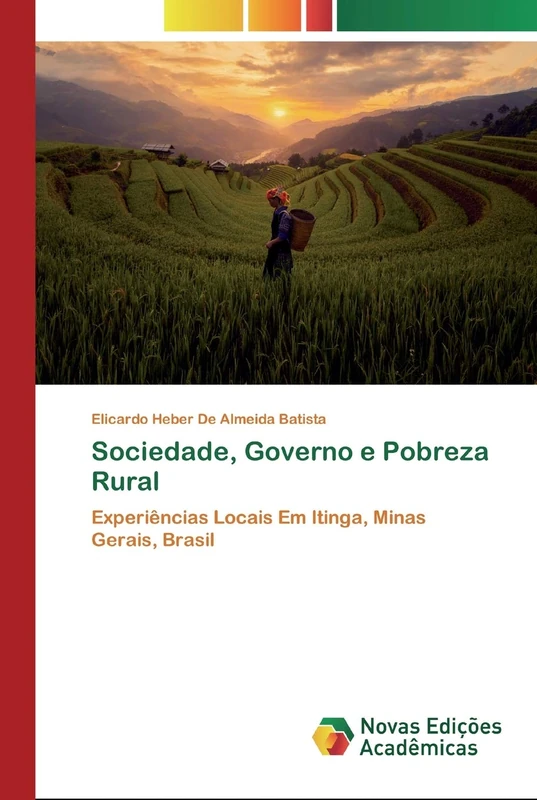 Elicardo Heber De Almeida Batista

Sociedade, Governo e Pobreza Rural

Experiências Locais Em Itinga, Minas Gerais, Brasil

Novas Edições Acadêmicas